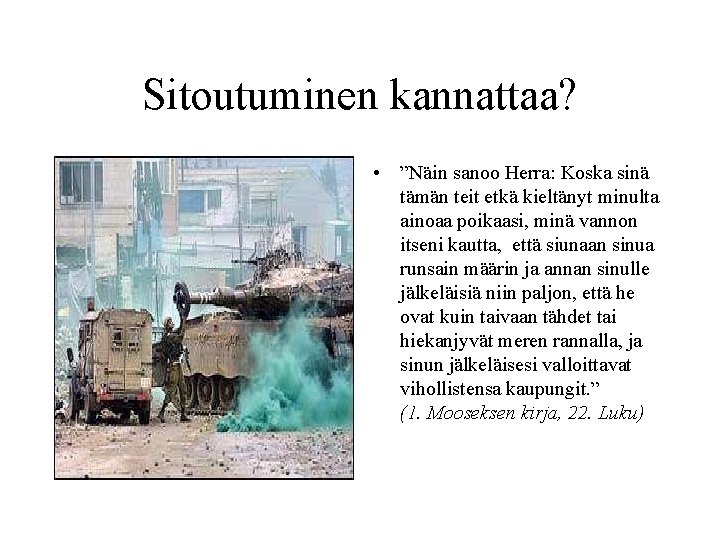 Sitoutuminen kannattaa?

• "Näin sanoo Herra: Koska sinä tämän teit etkä kieltänyt minulta ainoaa poikaasi, minä vannon itseni kautta, että siunaan sinua runsain määrin ja annan sinulle jälkeläisiä niin paljon, että he ovat kuin taivaan tähdet tai hiekanjyvät meren rannalla, ja sinun jälkeläisesi valloittavat vihollistensa kaupungit." (1. Mooseksen kirja, 22. Luku)